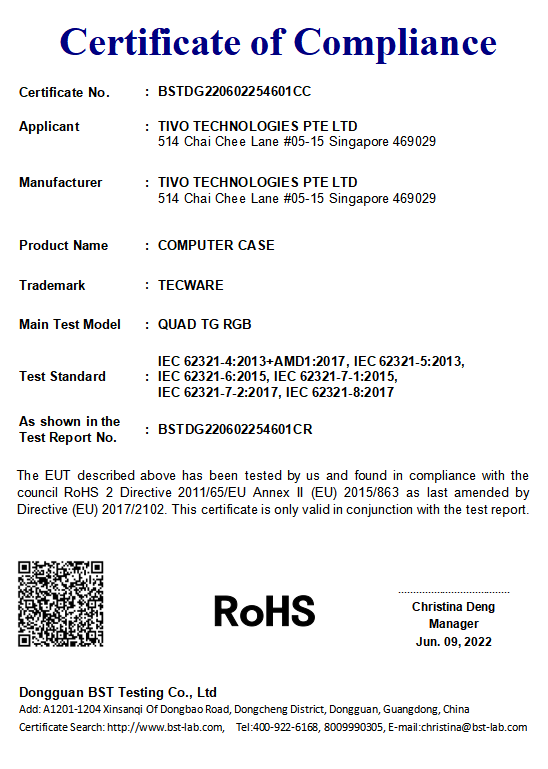 Certificate of Compliance

Certificate No. : BSTDG220602254601CC

Applicant : TIVO TECHNOLOGIES PTE LTD
514 Chai Chee Lane #05-15 Singapore 469029

Manufacturer : TIVO TECHNOLOGIES PTE LTD
514 Chai Chee Lane #05-15 Singapore 469029

Product Name : COMPUTER CASE

Trademark : TECWARE

Main Test Model : QUAD TG RGB

Test Standard : IEC 62321-4:2013+AMD1:2017, IEC 62321-5:2013, IEC 62321-6:2015, IEC 62321-7-1:2015, IEC 62321-7-2:2017, IEC 62321-8:2017

As shown in the Test Report No. : BSTDG220602254601CR

The EUT described above has been tested by us and found in compliance with the council RoHS 2 Directive 2011/65/EU Annex II (EU) 2015/863 as last amended by Directive (EU) 2017/2102. This certificate is only valid in conjunction with the test report.

RoHS

Christina Deng
Manager
Jun. 09, 2022

Dongguan BST Testing Co., Ltd
Add: A1201-1204 Xinsanqi Of Dongbao Road, Dongcheng District, Dongguan, Guangdong, China
Certificate Search: http://www.bst-lab.com, Tel:400-922-6168, 8009990305, E-mail:christina@bst-lab.com